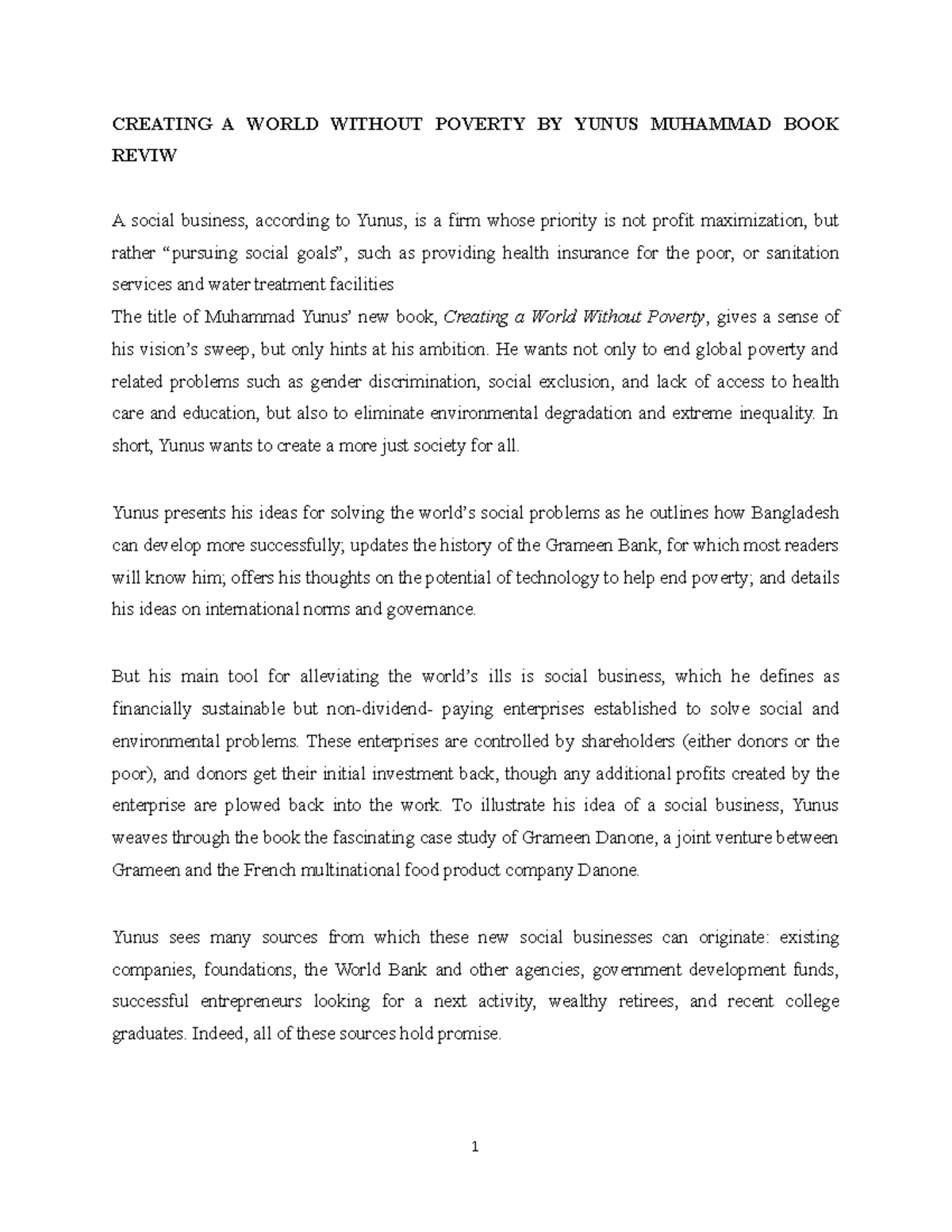 CREATING A WORLD WITHOUT POVERTY BY YUNUS MUHAMMAD BOOK REVIW

A social business, according to Yunus, is a firm whose priority is not profit maximization, but rather “pursuing social goals”, such as providing health insurance for the poor, or sanitation services and water treatment facilities
The title of Muhammad Yunus’ new book, Creating a World Without Poverty, gives a sense of his vision’s sweep, but only hints at his ambition. He wants not only to end global poverty and related problems such as gender discrimination, social exclusion, and lack of access to health care and education, but also to eliminate environmental degradation and extreme inequality. In short, Yunus wants to create a more just society for all.

Yunus presents his ideas for solving the world’s social problems as he outlines how Bangladesh can develop more successfully; updates the history of the Grameen Bank, for which most readers will know him; offers his thoughts on the potential of technology to help end poverty; and details his ideas on international norms and governance.

But his main tool for alleviating the world’s ills is social business, which he defines as financially sustainable but non-dividend- paying enterprises established to solve social and environmental problems. These enterprises are controlled by shareholders (either donors or the poor), and donors get their initial investment back, though any additional profits created by the enterprise are plowed back into the work. To illustrate his idea of a social business, Yunus weaves through the book the fascinating case study of Grameen Danone, a joint venture between Grameen and the French multinational food product company Danone.

Yunus sees many sources from which these new social businesses can originate: existing companies, foundations, the World Bank and other agencies, government development funds, successful entrepreneurs looking for a next activity, wealthy retirees, and recent college graduates. Indeed, all of these sources hold promise.

1